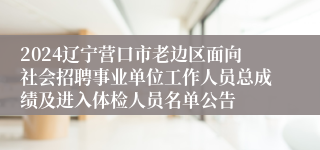 2024辽宁营口市老边区面向社会招聘事业单位工作人员总成绩及进入体检人员名单公告